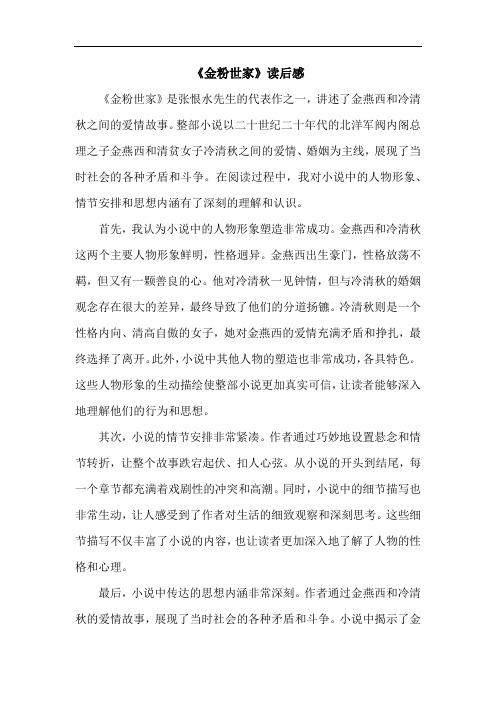 《金粉世家》读后感

《金粉世家》是张恨水先生的代表作之一，讲述了金燕西和冷清秋之间的爱情故事。整部小说以二十世纪二十年代的北洋军阀内阁总理之子金燕西和清贫女子冷清秋之间的爱情、婚姻为主线，展现了当时社会的各种矛盾和斗争。在阅读过程中，我对小说中的人物形象、情节安排和思想内涵有了深刻的理解和认识。

首先，我认为小说中的人物形象塑造非常成功。金燕西和冷清秋这两个主要人物形象鲜明，性格迥异。金燕西出生豪门，性格放荡不羁，但又有一颗善良的心。他对冷清秋一见钟情，但与冷清秋的婚姻观念存在很大的差异，最终导致了他们的分道扬镳。冷清秋则是一个性格内向、清高自傲的女子，她对金燕西的爱情充满矛盾和挣扎，最终选择了离开。此外，小说中其他人物的塑造也非常成功，各具特色。这些人物形象的生动描绘使整部小说更加真实可信，让读者能够深入地理解他们的行为和思想。

其次，小说的情节安排非常紧凑。作者通过巧妙地设置悬念和情节转折，让整个故事跌宕起伏、扣人心弦。从小说的开头到结尾，每一个章节都充满着戏剧性的冲突和高潮。同时，小说中的细节描写也非常生动，让人感受到了作者对生活的细致观察和深刻思考。这些细节描写不仅丰富了小说的内容，也让读者更加深入地了解了人物的性格和心理。

最后，小说中传达的思想内涵非常深刻。作者通过金燕西和冷清秋的爱情故事，展现了当时社会的各种矛盾和斗争。小说中揭示了金